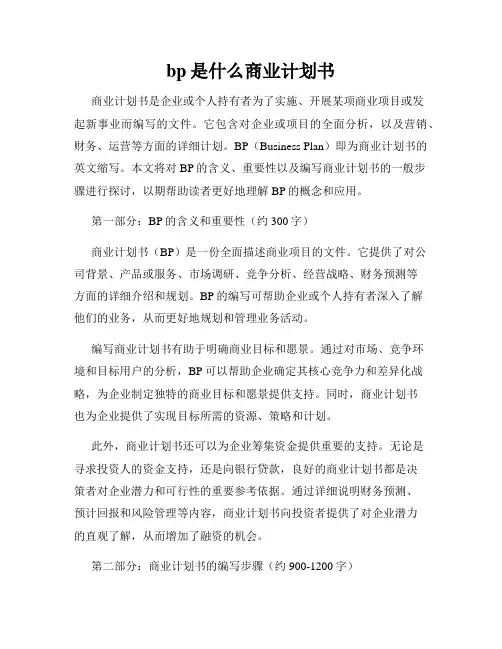 bp 是什么商业计划书

商业计划书是企业或个人持有者为了实施、开展某项商业项目或发起新事业而编写的文件。它包含对企业或项目的全面分析，以及营销、财务、运营等方面的详细计划。BP（Business Plan）即为商业计划书的英文缩写。本文将对 BP 的含义、重要性以及编写商业计划书的一般步骤进行探讨，以期帮助读者更好地理解 BP 的概念和应用。

第一部分：BP 的含义和重要性（约 300 字）

商业计划书（BP）是一份全面描述商业项目的文件。它提供了对公司背景、产品或服务、市场调研、竞争分析、经营战略、财务预测等方面的详细介绍和规划。BP 的编写可帮助企业或个人持有者深入了解他们的业务，从而更好地规划和管理业务活动。

编写商业计划书有助于明确商业目标和愿景。通过对市场、竞争环境和目标用户的分析，BP 可以帮助企业确定其核心竞争力和差异化战略，为企业制定独特的商业目标和愿景提供支持。同时，商业计划书也为企业提供了实现目标所需的资源、策略和计划。

此外，商业计划书还可以为企业筹集资金提供重要的支持。无论是寻求投资人的资金支持，还是向银行贷款，良好的商业计划书都是决策者对企业潜力和可行性的重要参考依据。通过详细说明财务预测、预计回报和风险管理等内容，商业计划书向投资者提供了对企业潜力的直观了解，从而增加了融资的机会。

第二部分：商业计划书的编写步骤（约 900-1200 字）